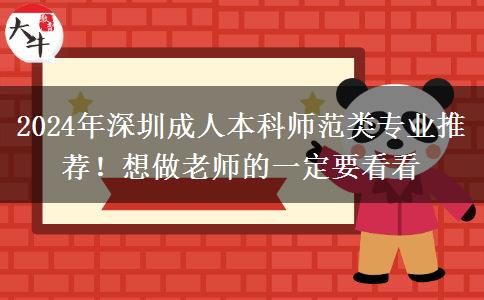 大牛 教育

2024年深圳成人本科师范类专业推荐！想做老师的一定要看看